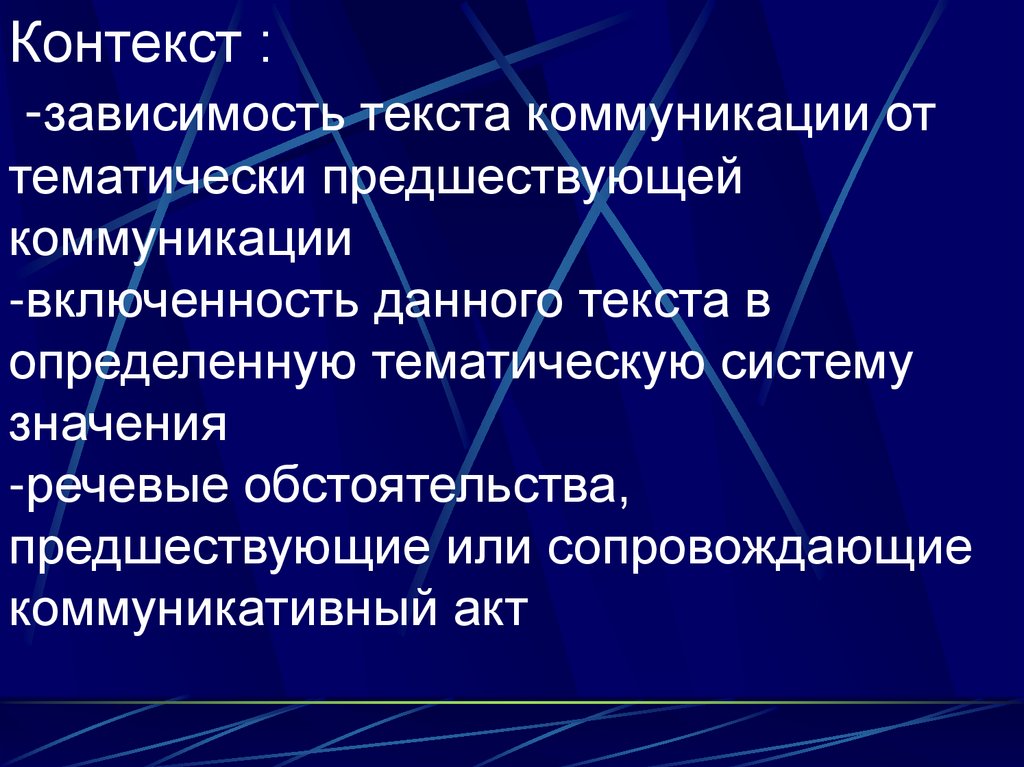 Контекст :

-зависимость текста коммуникации от тематически предшествующей коммуникации
-включенность данного текста в определенную тематическую систему значения
-речевые обстоятельства, предшествующие или сопровождающие коммуникативный акт